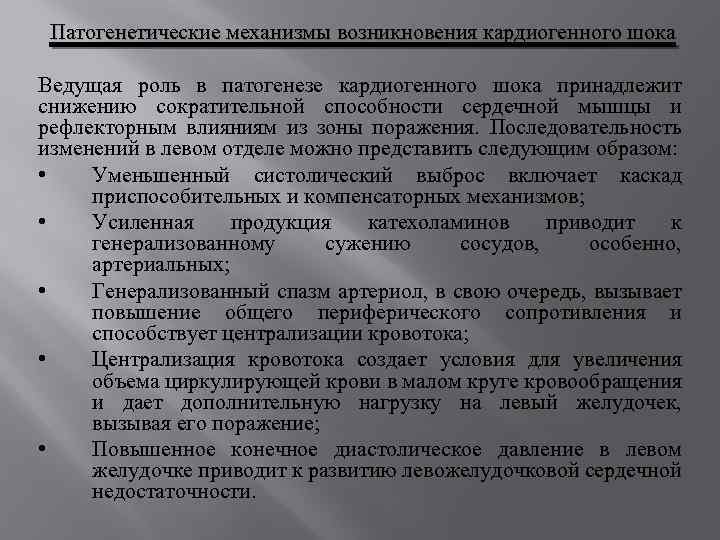 Патогенетические механизмы возникновения кардиогенного шока

Ведущая роль в патогенезе кардиогенного шока принадлежит снижению сократительной способности сердечной мышцы и рефлекторным влияниям из зоны поражения. Последовательность изменений в левом отделе можно представить следующим образом:

• Уменьшенный систолический выброс включает каскад приспособительных и компенсаторных механизмов;
• Усиленная продукция катехоламинов приводит к генерализованному сужению сосудов, особенно, артериальных;
• Генерализованный спазм артериол, в свою очередь, вызывает повышение общего периферического сопротивления и способствует централизации кровотока;
• Централизация кровотока создает условия для увеличения объема циркулирующей крови в малом круге кровообращения и дает дополнительную нагрузку на левый желудочек, вызывая его поражение;
• Повышенное конечное диастолическое давление в левом желудочке приводит к развитию левожелудочковой сердечной недостаточности.